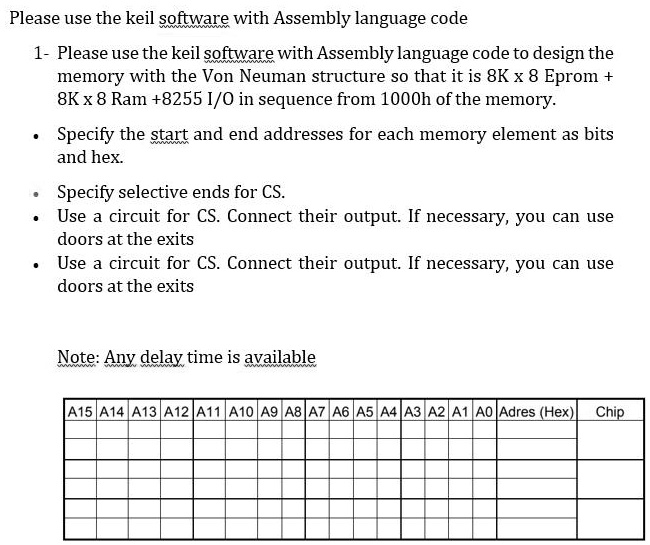 Please use the keil software with Assembly language code

1- Please use the keil software with Assembly language code to design the memory with the Von Neuman structure so that it is 8K x 8 Eprom + 8K x 8 Ram +8255 I/O in sequence from 1000h of the memory.

• Specify the start and end addresses for each memory element as bits and hex.

• Specify selective ends for CS.
• Use a circuit for CS. Connect their output. If necessary, you can use doors at the exits
• Use a circuit for CS. Connect their output. If necessary, you can use doors at the exits

Note: Any delay time is available

| A15 | A14 | A13 | A12 | A11 | A10 | A9 | A8 | A7 | A6 | A5 | A4 | A3 | A2 | A1 | A0 | Adres (Hex) | Chip |
|---|---|---|---|---|---|---|---|---|---|---|---|---|---|---|---|---|---|
| | | | | | | | | | | | | | | | | | |
| | | | | | | | | | | | | | | | | | |
| | | | | | | | | | | | | | | | | | |
| | | | | | | | | | | | | | | | | | |
| | | | | | | | | | | | | | | | | | |
| | | | | | | | | | | | | | | | | | |